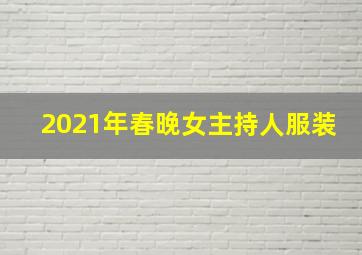 2021年春晚女主持人服装